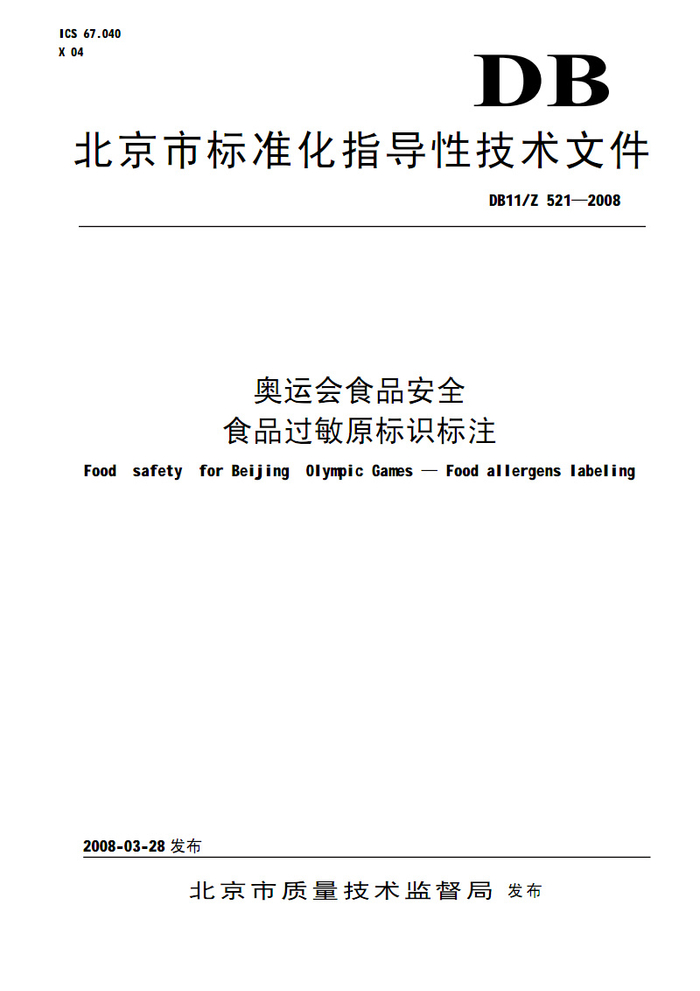 ICS 67.040
X 04

DB

北京市标准化指导性技术文件

DB11/Z 521—2008

奥运会食品安全
食品过敏原标识标注

Food safety for Beijing Olympic Games — Food allergens labeling

2008-03-28 发布

北京市质量技术监督局 发布